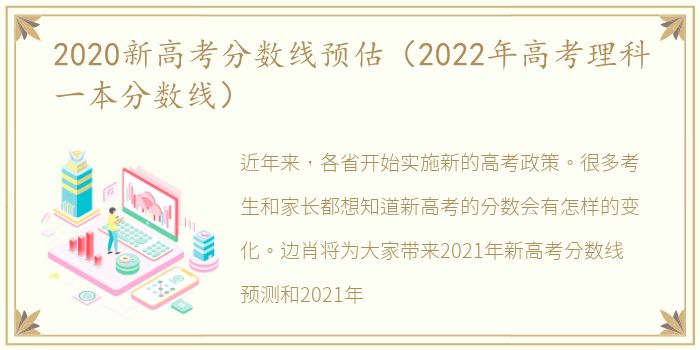 2020新高考分数线预估（2022年高考理科一本分数线）

近年来，各省开始实施新的高考政策。很多考生和家长都想知道新高考的分数会有怎样的变化。边肖将为大家带来2021年新高考分数线预测和2021年